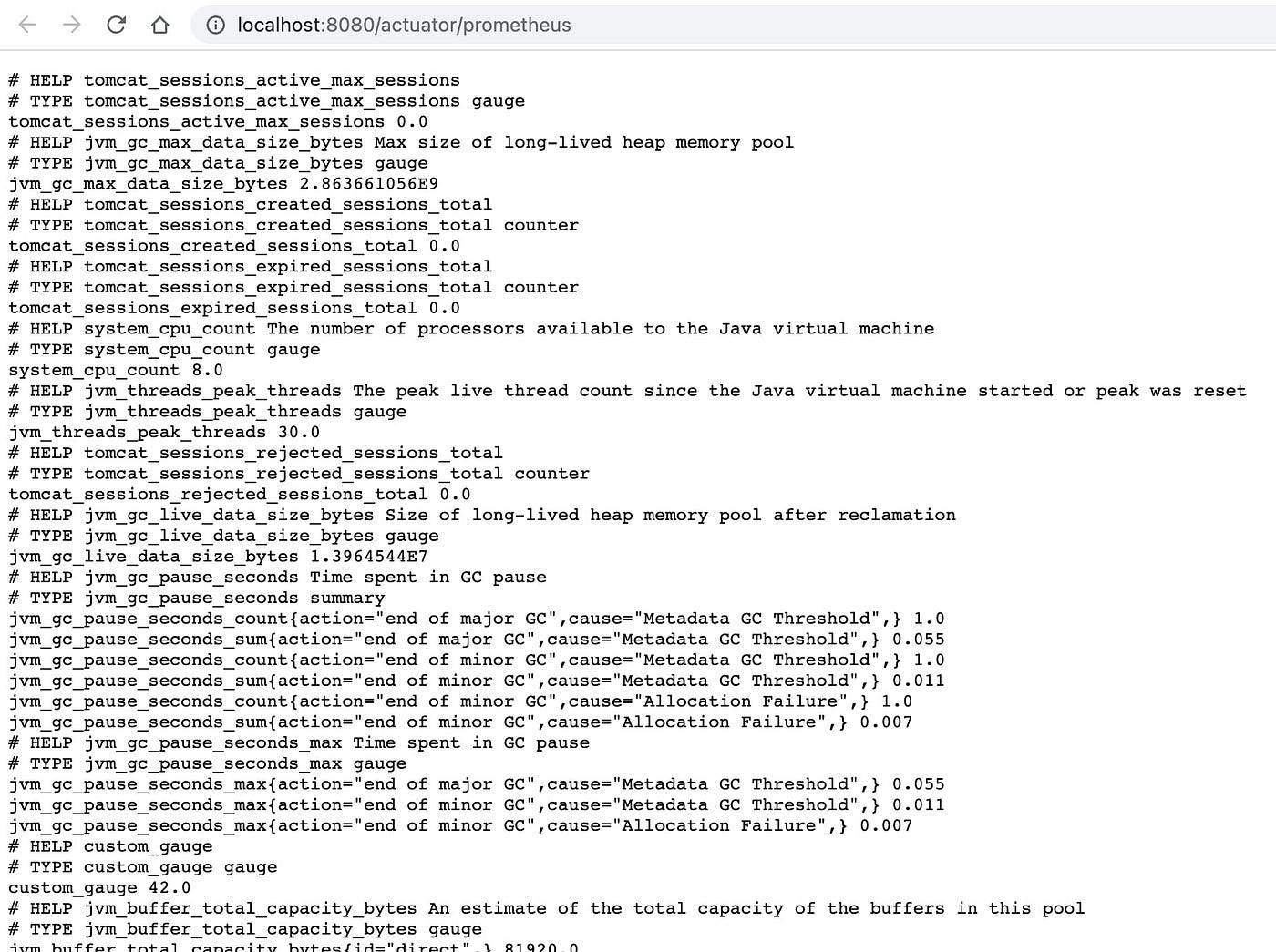 localhost:8080/actuator/prometheus

# HELP tomcat_sessions_active_max_sessions
# TYPE tomcat_sessions_active_max_sessions gauge
tomcat_sessions_active_max_sessions 0.0
# HELP jvm_gc_max_data_size_bytes Max size of long-lived heap memory pool
# TYPE jvm_gc_max_data_size_bytes gauge
jvm_gc_max_data_size_bytes 2.863661056E9
# HELP tomcat_sessions_created_sessions_total
# TYPE tomcat_sessions_created_sessions_total counter
tomcat_sessions_created_sessions_total 0.0
# HELP tomcat_sessions_expired_sessions_total
# TYPE tomcat_sessions_expired_sessions_total counter
tomcat_sessions_expired_sessions_total 0.0
# HELP system_cpu_count The number of processors available to the Java virtual machine
# TYPE system_cpu_count gauge
system_cpu_count 8.0
# HELP jvm_threads_peak_threads The peak live thread count since the Java virtual machine started or peak was reset
# TYPE jvm_threads_peak_threads gauge
jvm_threads_peak_threads 30.0
# HELP tomcat_sessions_rejected_sessions_total
# TYPE tomcat_sessions_rejected_sessions_total counter
tomcat_sessions_rejected_sessions_total 0.0
# HELP jvm_gc_live_data_size_bytes Size of long-lived heap memory pool after reclamation
# TYPE jvm_gc_live_data_size_bytes gauge
jvm_gc_live_data_size_bytes 1.3964544E7
# HELP jvm_gc_pause_seconds Time spent in GC pause
# TYPE jvm_gc_pause_seconds summary
jvm_gc_pause_seconds_count{action="end of major GC",cause="Metadata GC Threshold",} 1.0
jvm_gc_pause_seconds_sum{action="end of major GC",cause="Metadata GC Threshold",} 0.055
jvm_gc_pause_seconds_count{action="end of minor GC",cause="Metadata GC Threshold",} 1.0
jvm_gc_pause_seconds_sum{action="end of minor GC",cause="Metadata GC Threshold",} 0.011
jvm_gc_pause_seconds_count{action="end of minor GC",cause="Allocation Failure",} 1.0
jvm_gc_pause_seconds_sum{action="end of minor GC",cause="Allocation Failure",} 0.007
# HELP jvm_gc_pause_seconds_max Time spent in GC pause
# TYPE jvm_gc_pause_seconds_max gauge
jvm_gc_pause_seconds_max{action="end of major GC",cause="Metadata GC Threshold",} 0.055
jvm_gc_pause_seconds_max{action="end of minor GC",cause="Metadata GC Threshold",} 0.011
jvm_gc_pause_seconds_max{action="end of minor GC",cause="Allocation Failure",} 0.007
# HELP custom_gauge
# TYPE custom_gauge gauge
custom_gauge 42.0
# HELP jvm_buffer_total_capacity_bytes An estimate of the total capacity of the buffers in this pool
# TYPE jvm_buffer_total_capacity_bytes gauge
jvm_buffer_total_capacity_bytes{id="direct",} 81920.0